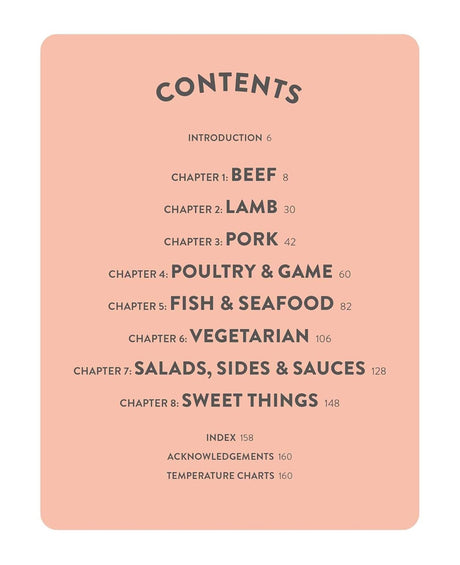 CONTENTS

INTRODUCTION 6

CHAPTER 1: BEEF 8

CHAPTER 2: LAMB 30

CHAPTER 3: PORK 42

CHAPTER 4: POULTRY & GAME 60

CHAPTER 5: FISH & SEAFOOD 82

CHAPTER 6: VEGETARIAN 106

CHAPTER 7: SALADS, SIDES & SAUCES 128

CHAPTER 8: SWEET THINGS 148

INDEX 158

ACKNOWLEDGEMENTS 160

TEMPERATURE CHARTS 160